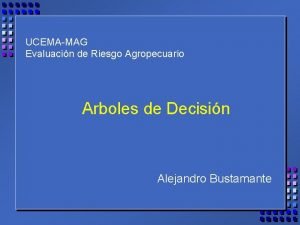 UCEMA-MAG
Evaluación de Riesgo Agropecuario

Arboles de Decisión

Alejandro Bustamante